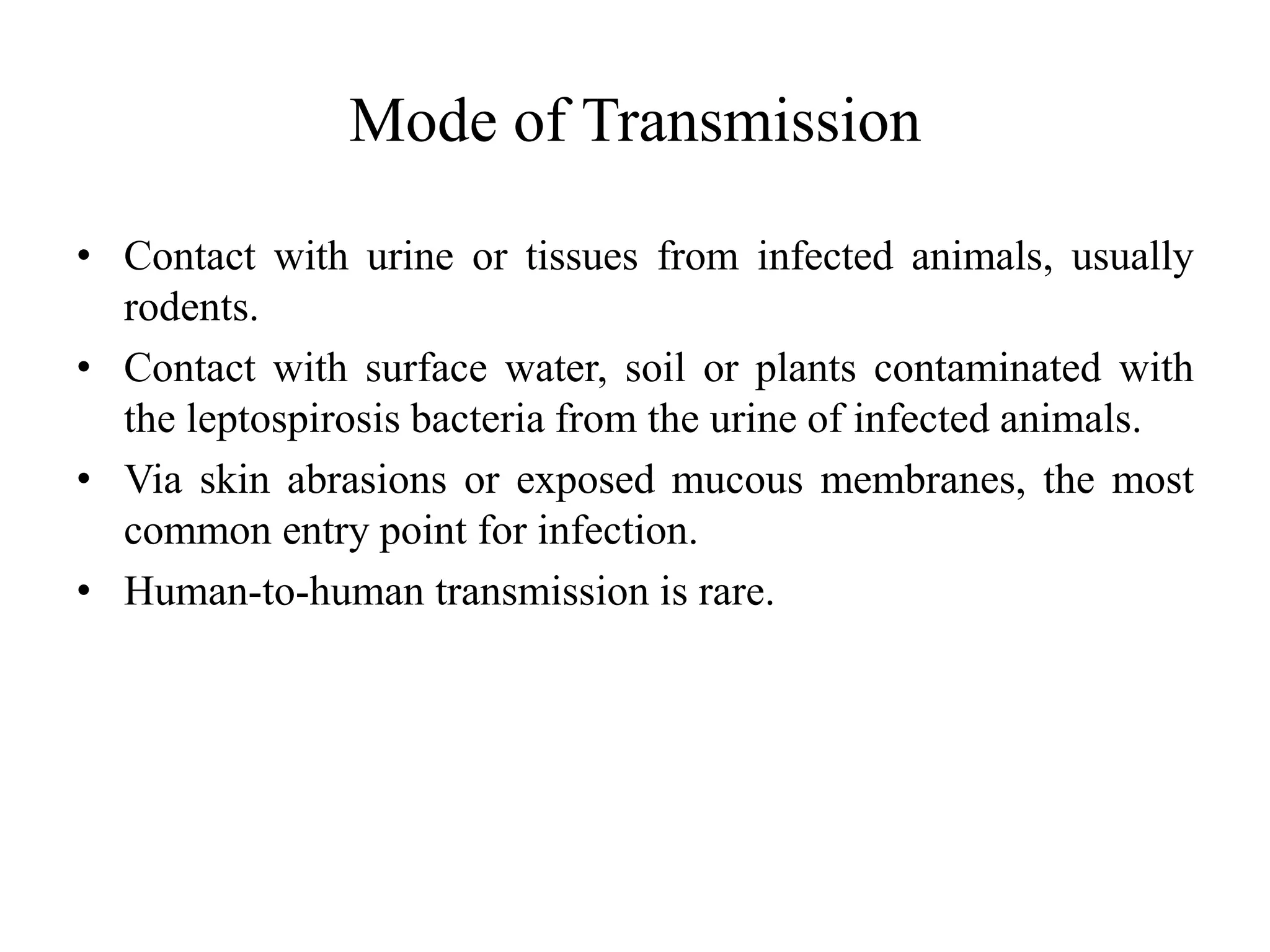 Mode of Transmission

• Contact with urine or tissues from infected animals, usually rodents.
• Contact with surface water, soil or plants contaminated with the leptospirosis bacteria from the urine of infected animals.
• Via skin abrasions or exposed mucous membranes, the most common entry point for infection.
• Human-to-human transmission is rare.